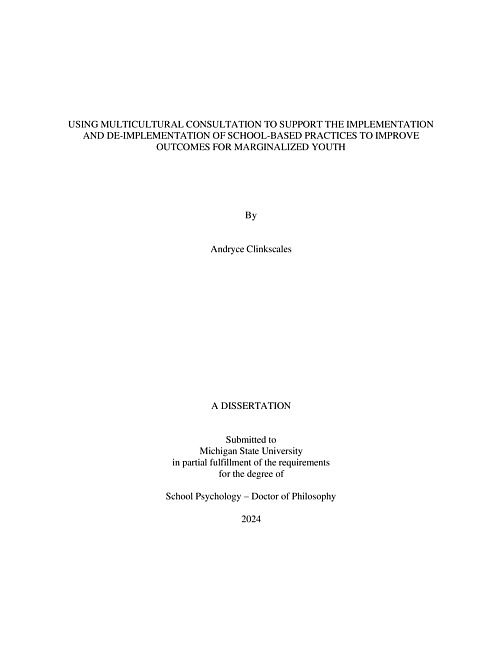 USING MULTICULTURAL CONSULTATION TO SUPPORT THE IMPLEMENTATION AND DE-IMPLEMENTATION OF SCHOOL-BASED PRACTICES TO IMPROVE OUTCOMES FOR MARGINALIZED YOUTH

By

Andryce Clinkscales

A DISSERTATION

Submitted to
Michigan State University
in partial fulfillment of the requirements
for the degree of

School Psychology – Doctor of Philosophy

2024